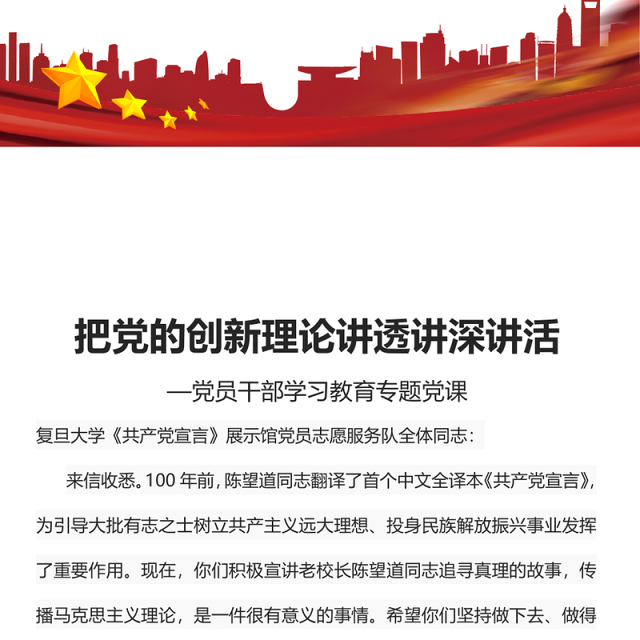 把党的创新理论讲透讲深讲活

—党员干部学习教育专题党课

复旦大学《共产党宣言》展示馆党员志愿服务队全体同志：

来信收悉。100 年前，陈望道同志翻译了首个中文全译本《共产党宣言》，为引导大批有志之士树立共产主义远大理想、投身民族解放振兴事业发挥了重要作用。现在，你们积极宣讲老校长陈望道同志追寻真理的故事，传播马克思主义理论，是一件很有意义的事情。希望你们坚持做下去、做得